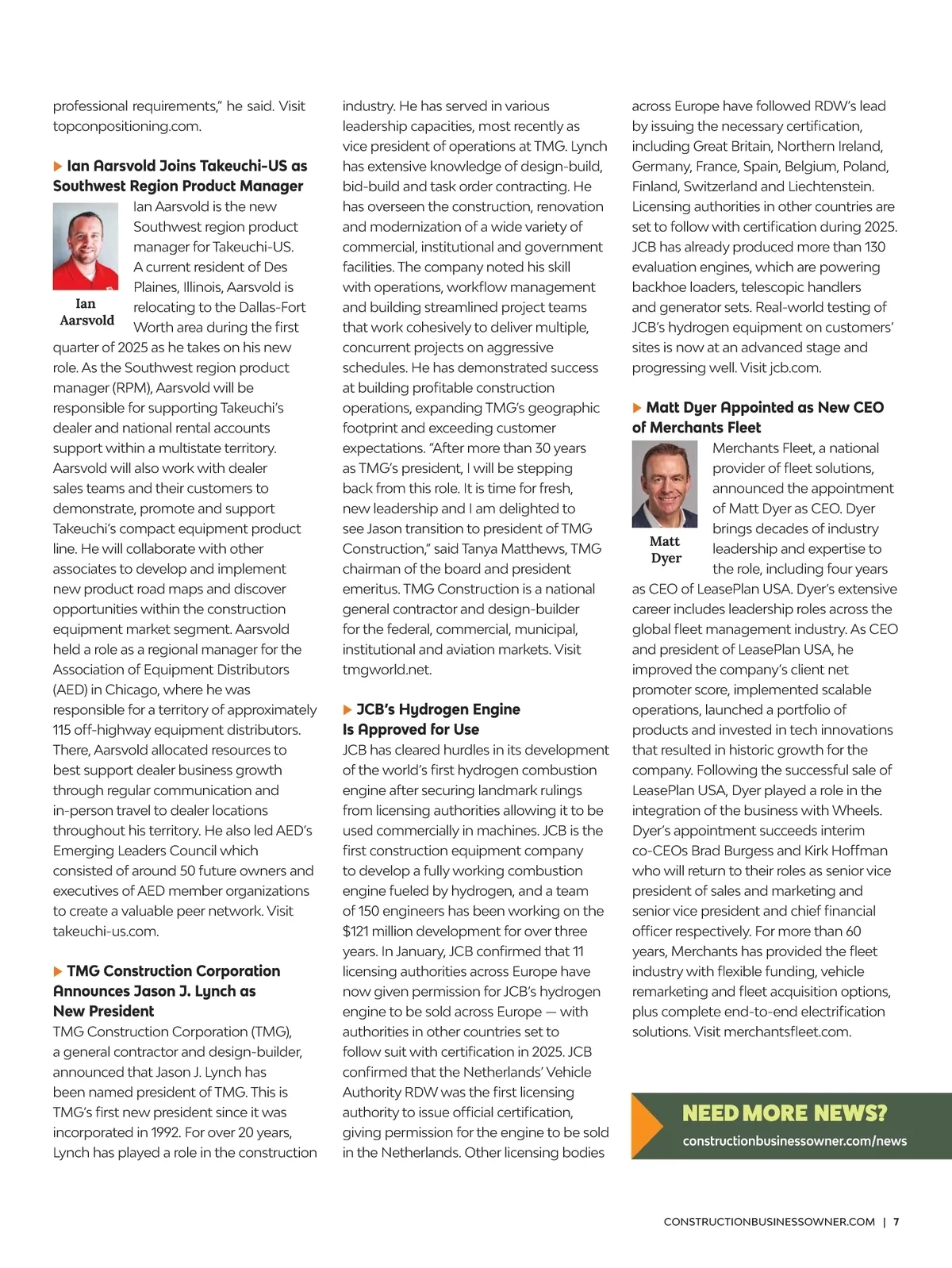 professional requirements," he said. Visit topconpositioning.com.

Ian Aarsvold Joins Takeuchi-US as Southwest Region Product Manager

Ian Aarsvold

Ian Aarsvold is the new Southwest region product manager for Takeuchi-US. A current resident of Des Plaines, Illinois, Aarsvold is relocating to the Dallas-Fort Worth area during the first quarter of 2025 as he takes on his new role. As the Southwest region product manager (RPM), Aarsvold will be responsible for supporting Takeuchi's dealer and national rental accounts support within a multistate territory. Aarsvold will also work with dealer sales teams and their customers to demonstrate, promote and support Takeuchi's compact equipment product line. He will collaborate with other associates to develop and implement new product road maps and discover opportunities within the construction equipment market segment. Aarsvold held a role as a regional manager for the Association of Equipment Distributors (AED) in Chicago, where he was responsible for a territory of approximately 115 off-highway equipment distributors. There, Aarsvold allocated resources to best support dealer business growth through regular communication and in-person travel to dealer locations throughout his territory. He also led AED's Emerging Leaders Council which consisted of around 50 future owners and executives of AED member organizations to create a valuable peer network. Visit takeuchi-us.com.

TMG Construction Corporation Announces Jason J. Lynch as New President

TMG Construction Corporation (TMG), a general contractor and design-builder, announced that Jason J. Lynch has been named president of TMG. This is TMG's first new president since it was incorporated in 1992. For over 20 years, Lynch has played a role in the construction industry. He has served in various leadership capacities, most recently as vice president of operations at TMG. Lynch has extensive knowledge of design-build, bid-build and task order contracting. He has overseen the construction, renovation and modernization of a wide variety of commercial, institutional and government facilities. The company noted his skill with operations, workflow management and building streamlined project teams that work cohesively to deliver multiple, concurrent projects on aggressive schedules. He has demonstrated success at building profitable construction operations, expanding TMG's geographic footprint and exceeding customer expectations. "After more than 30 years as TMG's president, I will be stepping back from this role. It is time for fresh, new leadership and I am delighted to see Jason transition to president of TMG Construction," said Tanya Matthews, TMG chairman of the board and president emeritus. TMG Construction is a national general contractor and design-builder for the federal, commercial, municipal, institutional and aviation markets. Visit tmgworld.net.

JCB's Hydrogen Engine Is Approved for Use

JCB has cleared hurdles in its development of the world's first hydrogen combustion engine after securing landmark rulings from licensing authorities allowing it to be used commercially in machines. JCB is the first construction equipment company to develop a fully working combustion engine fueled by hydrogen, and a team of 150 engineers has been working on the $121 million development for over three years. In January, JCB confirmed that 11 licensing authorities across Europe have now given permission for JCB's hydrogen engine to be sold across Europe — with authorities in other countries set to follow suit with certification in 2025. JCB confirmed that the Netherlands' Vehicle Authority RDW was the first licensing authority to issue official certification, giving permission for the engine to be sold in the Netherlands. Other licensing bodies across Europe have followed RDW's lead by issuing the necessary certification, including Great Britain, Northern Ireland, Germany, France, Spain, Belgium, Poland, Finland, Switzerland and Liechtenstein. Licensing authorities in other countries are set to follow with certification during 2025. JCB has already produced more than 130 evaluation engines, which are powering backhoe loaders, telescopic handlers and generator sets. Real-world testing of JCB's hydrogen equipment on customers' sites is now at an advanced stage and progressing well. Visit jcb.com.

Matt Dyer Appointed as New CEO of Merchants Fleet

Matt Dyer

Merchants Fleet, a national provider of fleet solutions, announced the appointment of Matt Dyer as CEO. Dyer brings decades of industry leadership and expertise to the role, including four years as CEO of LeasePlan USA. Dyer's extensive career includes leadership roles across the global fleet management industry. As CEO and president of LeasePlan USA, he improved the company's client net promoter score, implemented scalable operations, launched a portfolio of products and invested in tech innovations that resulted in historic growth for the company. Following the successful sale of LeasePlan USA, Dyer played a role in the integration of the business with Wheels. Dyer's appointment succeeds interim co-CEOs Brad Burgess and Kirk Hoffman who will return to their roles as senior vice president of sales and marketing and senior vice president and chief financial officer respectively. For more than 60 years, Merchants has provided the fleet industry with flexible funding, vehicle remarketing and fleet acquisition options, plus complete end-to-end electrification solutions. Visit merchantsfleet.com.

NEED MORE NEWS?
constructionbusinessowner.com/news

CONSTRUCTIONBUSINESSOWNER.COM | 7